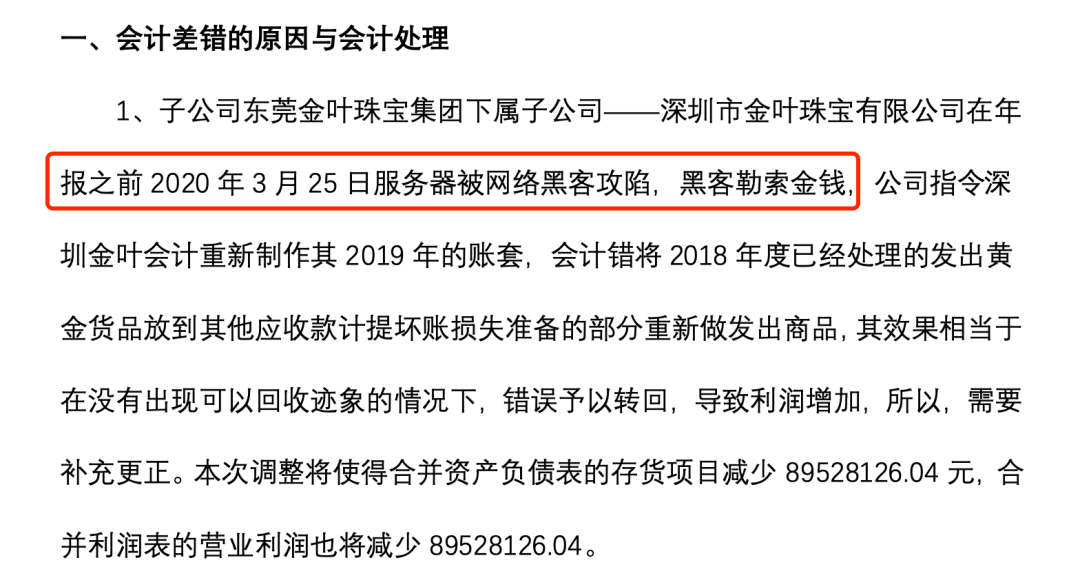 一、会计差错的原因与会计处理

1、子公司东莞金叶珠宝集团下属子公司——深圳市金叶珠宝有限公司在年报之前2020年3月25日服务器被网络黑客攻陷，黑客勒索金钱，公司指令深圳金叶会计重新制作其2019年的账套，会计错将2018年度已经处理的发出黄金货品放到其他应收款计提坏账损失准备的部分重新做发出商品，其效果相当于在没有出现可以回收迹象的情况下，错误予以转回，导致利润增加，所以，需要补充更正。本次调整将使得合并资产负债表的存货项目减少89528126.04元，合并利润表的营业利润也将减少89528126.04。